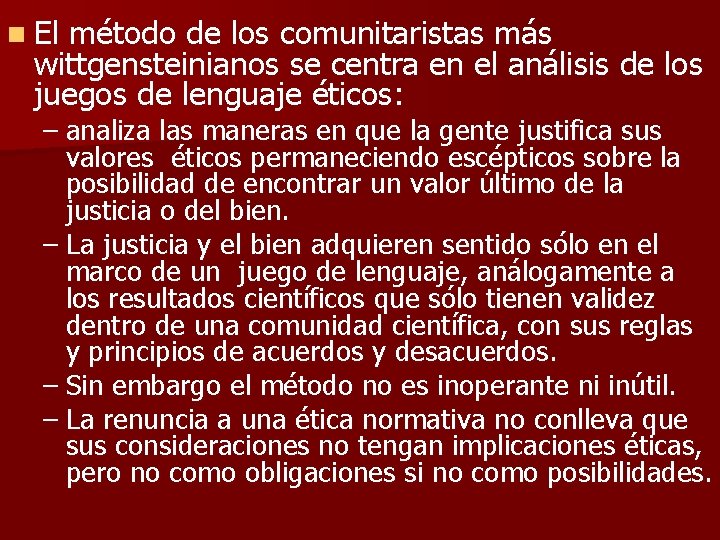 El método de los comunitaristas más wittgensteinianos se centra en el análisis de los juegos de lenguaje éticos:

– analiza las maneras en que la gente justifica sus valores éticos permaneciendo escépticos sobre la posibilidad de encontrar un valor último de la justicia o del bien.

– La justicia y el bien adquieren sentido sólo en el marco de un juego de lenguaje, análogamente a los resultados científicos que sólo tienen validez dentro de una comunidad científica, con sus reglas y principios de acuerdos y desacuerdos.

– Sin embargo el método no es inoperante ni inútil.

– La renuncia a una ética normativa no conlleva que sus consideraciones no tengan implicaciones éticas, pero no como obligaciones si no como posibilidades.